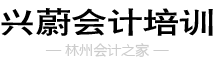 兴蔚会计培训

— 林州会计之家 —